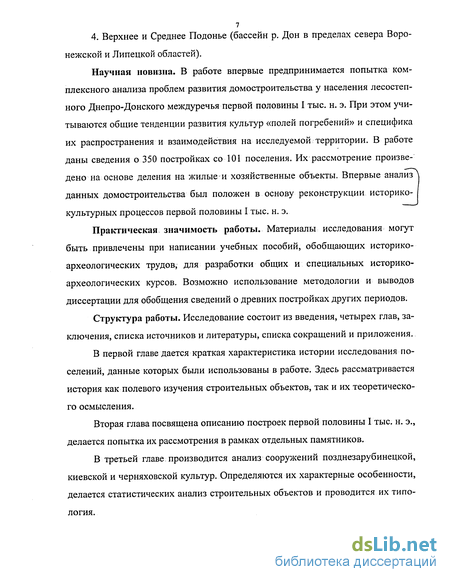 7

4. Верхнее и Среднее Подонье (бассейн р. Дон в пределах севера Воронежской и Липецкой областей).

Научная новизна. В работе впервые предпринимается попытка комплексного анализа проблем развития домостроительства у населения лесостепного Днепро-Донского междуречья первой половины I тыс. н. э. При этом учитываются общие тенденции развития культур «полей погребений» и специфика их распространения и взаимодействия на исследуемой территории. В работе даны сведения о 350 постройках со 101 поселения. Их рассмотрение произведено на основе деления на жилые и хозяйственные объекты. Впервые анализ данных домостроительства был положен в основу реконструкции историко-культурных процессов первой половины I тыс. н. э.

Практическая значимость работы. Материалы исследования могут быть привлечены при написании учебных пособий, обобщающих историко-археологических трудов, для разработки общих и специальных историко-археологических курсов. Возможно использование методологии и выводов диссертации для обобщения сведений о древних постройках других периодов.

Структура работы. Исследование состоит из введения, четырех глав, заключения, списка источников и литературы, списка сокращений и приложения.

В первой главе дается краткая характеристика истории исследования поселений, данные которых были использованы в работе. Здесь рассматривается история как полевого изучения строительных объектов, так и их теоретического осмысления.

Вторая глава посвящена описанию построек первой половины I тыс. н. э., делается попытка их рассмотрения в рамках отдельных памятников.

В третьей главе производится анализ сооружений позднезарубинецкой, киевской и черняховской культур. Определяются их характерные особенности, делается статистических анализ строительных объектов и проводится их типология.

dsLib.net
библиотека диссертаций